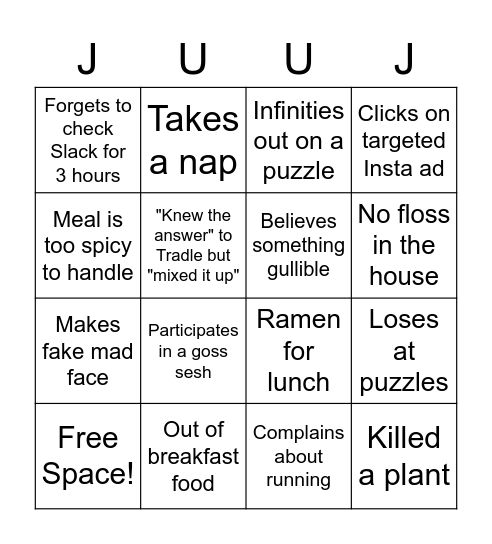 | J | U | U | J |
|---|---|---|---|
| Forgets to check Slack for 3 hours | Takes a nap | Infinities out on a puzzle | Clicks on targeted Insta ad |
| Meal is too spicy to handle | "Knew the answer" to Tradle but "mixed it up" | Believes something gullible | No floss in the house |
| Makes fake mad face | Participates in a goss sesh | Ramen for lunch | Loses at puzzles |
| Free Space! | Out of breakfast food | Complains about running | Killed a plant |